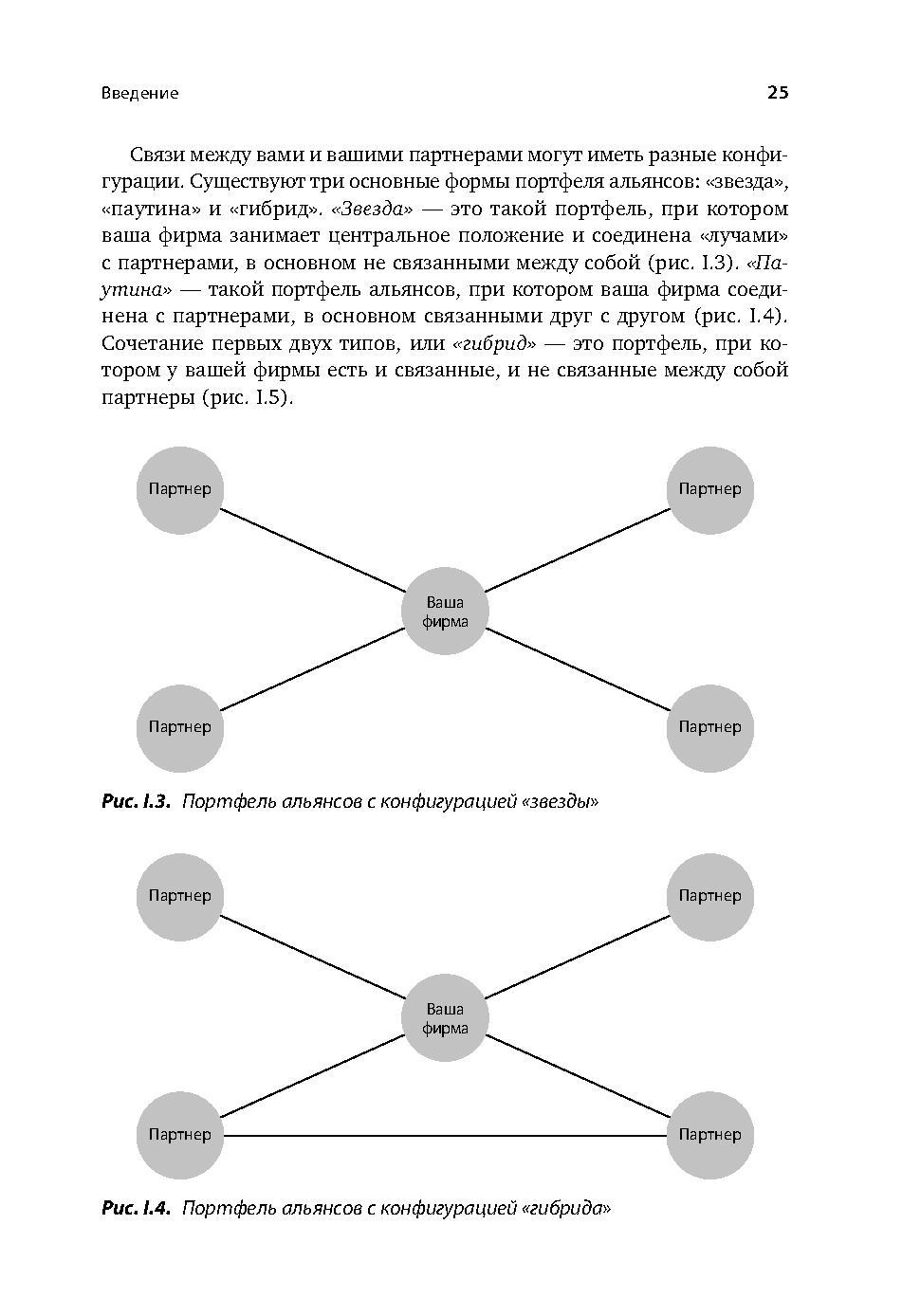 Введение

25

Связи между вами и вашими партнерами могут иметь разные конфигурации. Существуют три основные формы портфеля альянсов: «звезда», «паутина» и «гибрид». «Звезда» — это такой портфель, при котором ваша фирма занимает центральное положение и соединена «лучами» с партнерами, в основном не связанными между собой (рис. I.3). «Паутина» — такой портфель альянсов, при котором ваша фирма соединена с партнерами, в основном связанными друг с другом (рис. I.4). Сочетание первых двух типов, или «гибрид» — это портфель, при котором у вашей фирмы есть и связанные, и не связанные между собой партнеры (рис. I.5).

Партнер

Партнер

Ваша фирма

Партнер

Партнер

Рис. I.3. Портфель альянсов с конфигурацией «звезды»

Партнер

Партнер

Ваша фирма

Партнер

Партнер

Рис. I.4. Портфель альянсов с конфигурацией «гибрида»